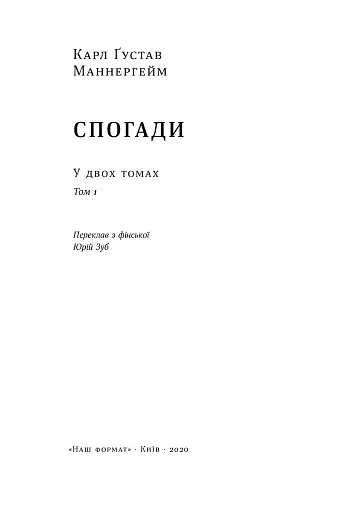 Карл Ґустав
Маннергейм

СПОГАДИ

У двох томах

Том 1

Переклав з фінської
Юрій Зуб

«Наш формат» · Київ · 2020